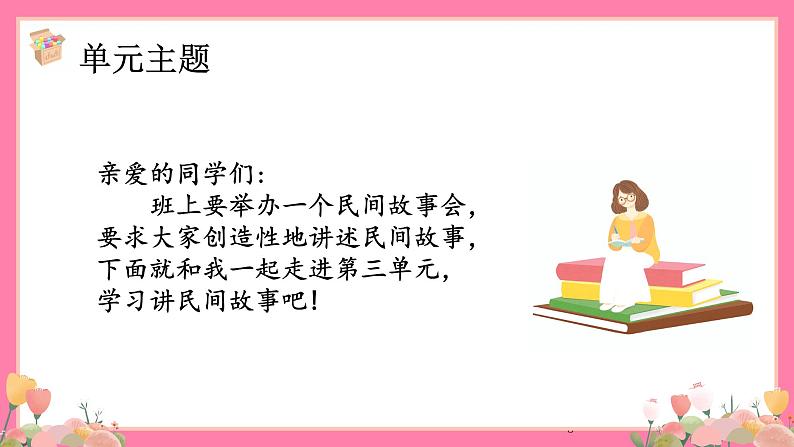 单元主题

亲爱的同学们：

班上要举办一个民间故事会，要求大家创造性地讲述民间故事，下面就和我一起走进第三单元，学习讲民间故事吧！